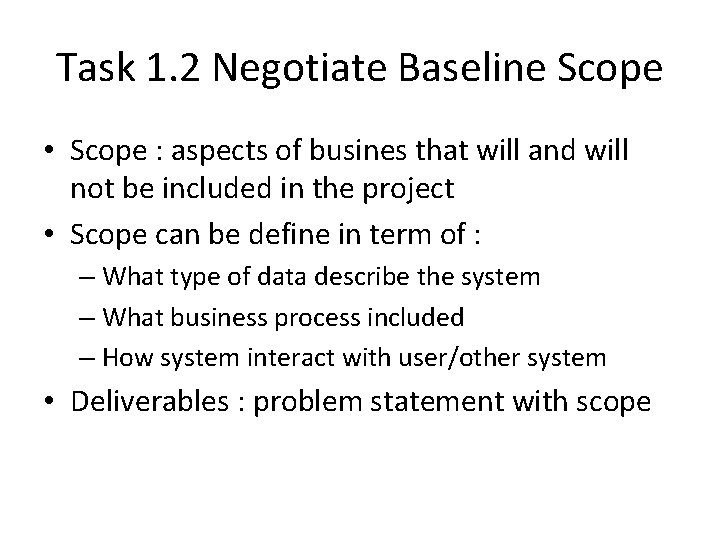 Task 1.2 Negotiate Baseline Scope

• Scope : aspects of busines that will and will not be included in the project
• Scope can be define in term of :
– What type of data describe the system
– What business process included
– How system interact with user/other system
• Deliverables : problem statement with scope